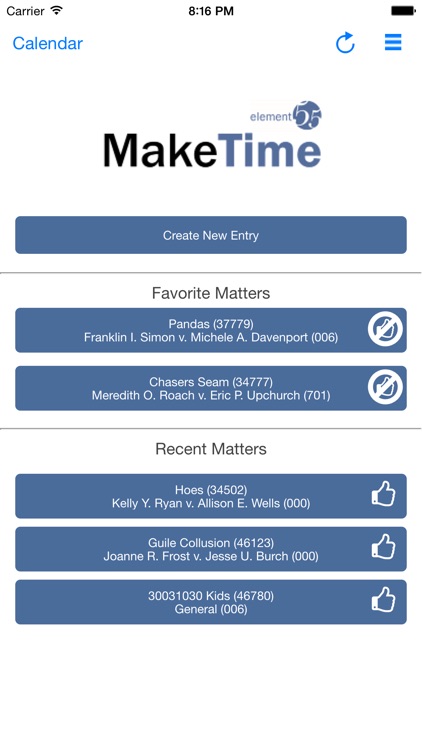 Carrier 8:16 PM

Calendar

element 55

MakeTime

Create New Entry

Favorite Matters

Pandas (37779)
Franklin I. Simon v. Michele A. Davenport (006)

Chasers Seam (34777)
Meredith O. Roach v. Eric P. Upchurch (701)

Recent Matters

Hoes (34502)
Kelly Y. Ryan v. Allison E. Wells (000)

Guile Collusion (46123)
Joanne R. Frost v. Jesse U. Burch (000)

30031030 Kids (46780)
General (006)